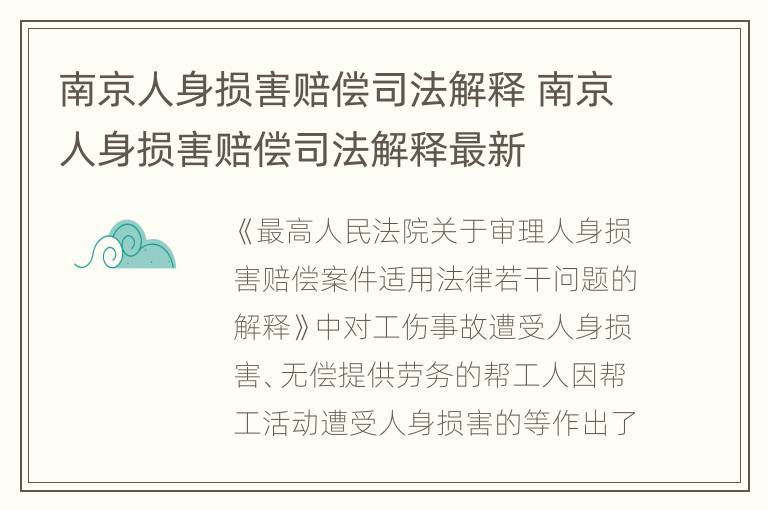 南京人身损害赔偿司法解释 南京人身损害赔偿司法解释最新

《最高人民法院关于审理人身损害赔偿案件适用法律若干问题的解释》中对工伤事故遭受人身损害、无偿提供劳务的帮工人因帮工活动遭受人身损害的等作出了